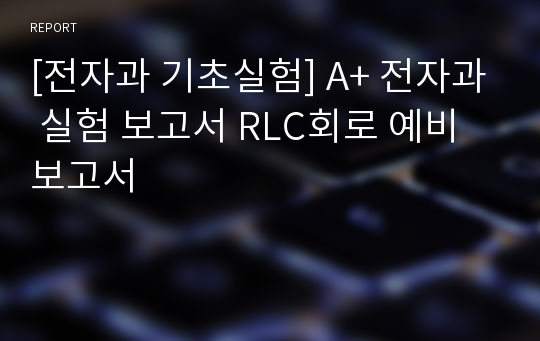 REPORT

[전자과 기초실험] A+ 전자과 실험 보고서 RLC회로 예비 보고서